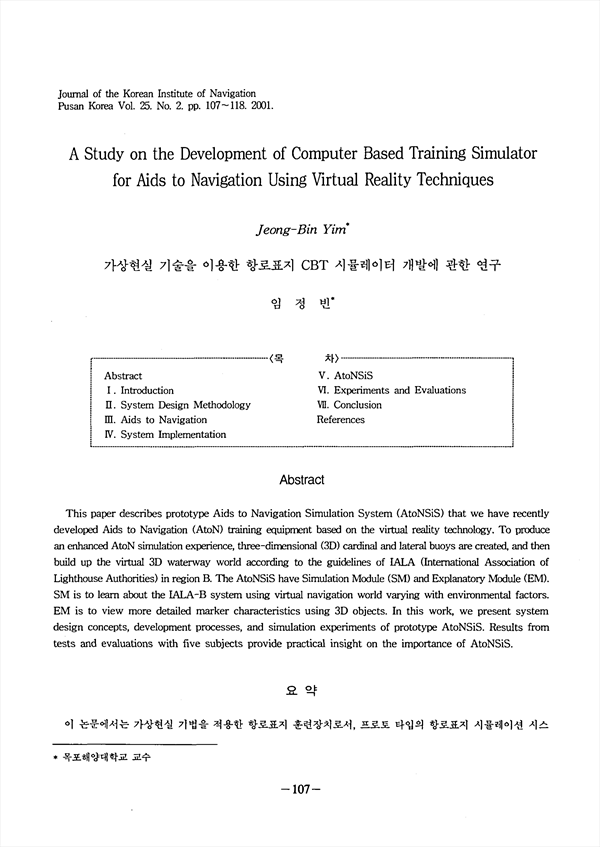 Journal of the Korean Institute of Navigation
Pusan Korea Vol. 25. No. 2. pp. 107~118. 2001.

A Study on the Development of Computer Based Training Simulator for Aids to Navigation Using Virtual Reality Techniques

Jeong-Bin Yim*

가상현실 기술을 이용한 항로표지 CBT 시뮬레이터 개발에 관한 연구

임 정 빈*

〈목 차〉

Abstract
Ⅰ. Introduction
Ⅱ. System Design Methodology
Ⅲ. Aids to Navigation
Ⅳ. System Implementation

Ⅴ. AtoNSiS
Ⅵ. Experiments and Evaluations
Ⅶ. Conclusion
References

Abstract

This paper describes prototype Aids to Navigation Simulation System (AtoNSiS) that we have recently developed Aids to Navigation (AtoN) training equipment based on the virtual reality technology. To produce an enhanced AtoN simulation experience, three-dimensional (3D) cardinal and lateral buoys are created, and then build up the virtual 3D waterway world according to the guidelines of IALA (International Association of Lighthouse Authorities) in region B. The AtoNSiS have Simulation Module (SM) and Explanatory Module (EM). SM is to learn about the IALA-B system using virtual navigation world varying with environmental factors. EM is to view more detailed marker characteristics using 3D objects. In this work, we present system design concepts, development processes, and simulation experiments of prototype AtoNSiS. Results from tests and evaluations with five subjects provide practical insight on the importance of AtoNSiS.

요 약

이 논문에서는 가상현실 기법을 적용한 항로표지 훈련장치로서, 프로토 타입의 항로표지 시뮬레이션 시스

* 목포해양대학교 교수

-107-